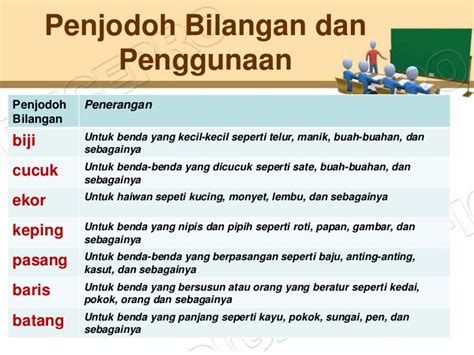 Penjodoh Bilangan dan Penggunaan

| Penjodoh Bilangan | Penerangan |
|---|---|
| biji | Untuk benda yang kecil-kecil seperti telur, manik, buah-buahan, dan sebagainya |
| cucuk | Untuk benda-benda yang dicucuk seperti sate, buah-buahan, dan sebagainya |
| ekor | Untuk haiwan sepeti kucing, monyet, lembu, dan sebagainya |
| keping | Untuk benda yang nipis dan pipih seperti roti, papan, gambar, dan sebagainya |
| pasang | Untuk benda-benda yang berpasangan seperti baju, anting-anting, kasut, dan sebagainya |
| baris | Untuk benda yang bersusun atau orang yang beratur seperti kedai, pokok, orang dan sebagainya |
| batang | Untuk benda yang panjang seperti kayu, pokok, sungai, pen, dan sebagainya |